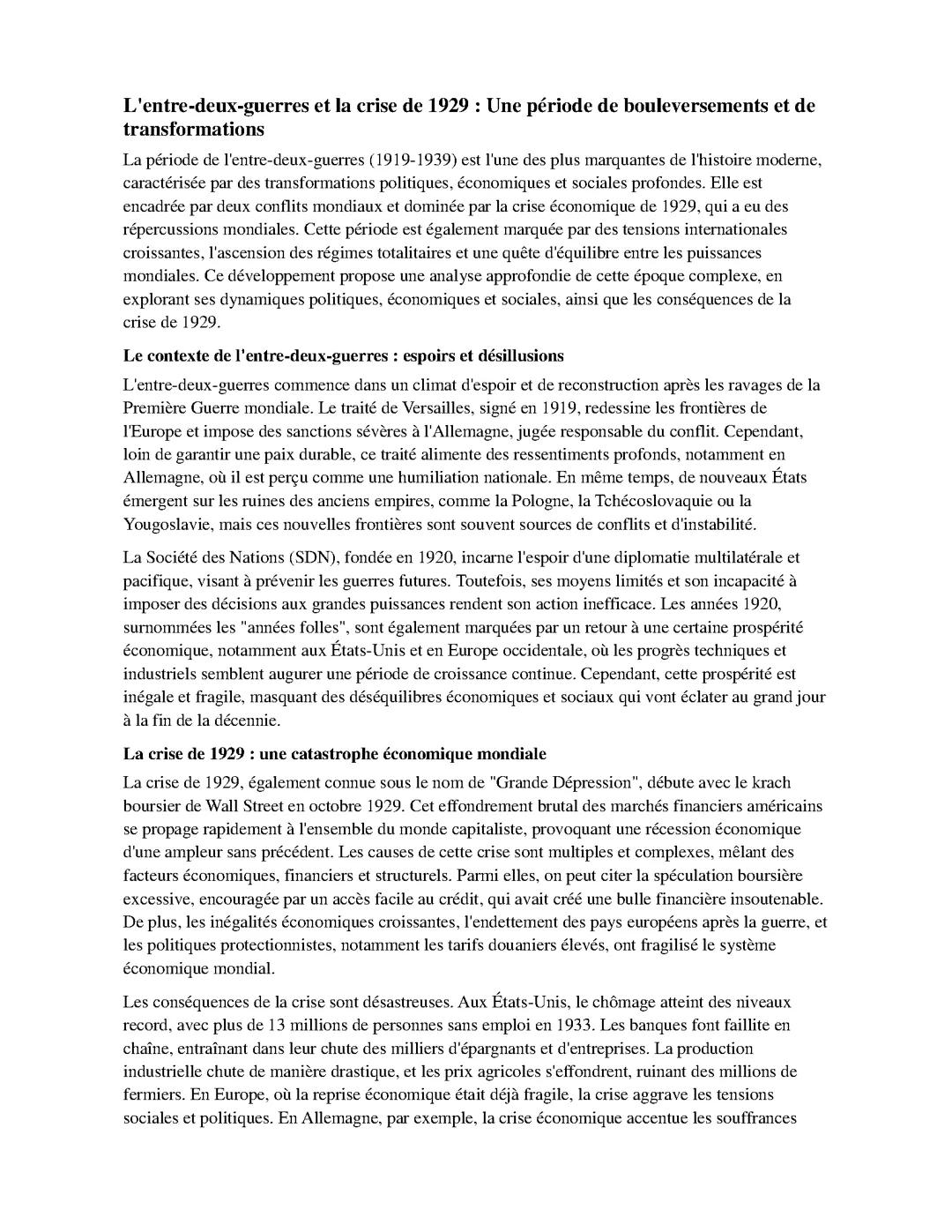 L'entre-deux-guerres et la crise de 1929 : Une période de bouleversements et de transformations

La période de l'entre-deux-guerres (1919-1939) est l'une des plus marquantes de l'histoire moderne, caractérisée par des transformations politiques, économiques et sociales profondes. Elle est encadrée par deux conflits mondiaux et dominée par la crise économique de 1929, qui a eu des répercussions mondiales. Cette période est également marquée par des tensions internationales croissantes, l'ascension des régimes totalitaires et une quête d'équilibre entre les puissances mondiales. Ce développement propose une analyse approfondie de cette époque complexe, en explorant ses dynamiques politiques, économiques et sociales, ainsi que les conséquences de la crise de 1929.

Le contexte de l'entre-deux-guerres : espoirs et désillusions

L'entre-deux-guerres commence dans un climat d'espoir et de reconstruction après les ravages de la Première Guerre mondiale. Le traité de Versailles, signé en 1919, redessine les frontières de l'Europe et impose des sanctions sévères à l'Allemagne, jugée responsable du conflit. Cependant, loin de garantir une paix durable, ce traité alimente des ressentiments profonds, notamment en Allemagne, où il est perçu comme une humiliation nationale. En même temps, de nouveaux États émergent sur les ruines des anciens empires, comme la Pologne, la Tchécoslovaquie ou la Yougoslavie, mais ces nouvelles frontières sont souvent sources de conflits et d'instabilité.

La Société des Nations (SDN), fondée en 1920, incarne l'espoir d'une diplomatie multilatérale et pacifique, visant à prévenir les guerres futures. Toutefois, ses moyens limités et son incapacité à imposer des décisions aux grandes puissances rendent son action inefficace. Les années 1920, surnommées les "années folles", sont également marquées par un retour à une certaine prospérité économique, notamment aux États-Unis et en Europe occidentale, où les progrès techniques et industriels semblent augurer une période de croissance continue. Cependant, cette prospérité est inégale et fragile, masquant des déséquilibres économiques et sociaux qui vont éclater au grand jour à la fin de la décennie.

La crise de 1929 : une catastrophe économique mondiale

La crise de 1929, également connue sous le nom de "Grande Dépression", débute avec le krach boursier de Wall Street en octobre 1929. Cet effondrement brutal des marchés financiers américains se propage rapidement à l'ensemble du monde capitaliste, provoquant une récession économique d'une ampleur sans précédent. Les causes de cette crise sont multiples et complexes, mêlant des facteurs économiques, financiers et structurels. Parmi elles, on peut citer la spéculation boursière excessive, encouragée par un accès facile au crédit, qui avait créé une bulle financière insoutenable. De plus, les inégalités économiques croissantes, l'endettement des pays européens après la guerre, et les politiques protectionnistes, notamment les tarifs douaniers élevés, ont fragilisé le système économique mondial.

Les conséquences de la crise sont désastreuses. Aux États-Unis, le chômage atteint des niveaux record, avec plus de 13 millions de personnes sans emploi en 1933. Les banques font faillite en chaîne, entraînant dans leur chute des milliers d'épargnants et d'entreprises. La production industrielle chute de manière drastique, et les prix agricoles s'effondrent, ruinant des millions de fermiers. En Europe, où la reprise économique était déjà fragile, la crise aggrave les tensions sociales et politiques. En Allemagne, par exemple, la crise économique accentue les souffrances